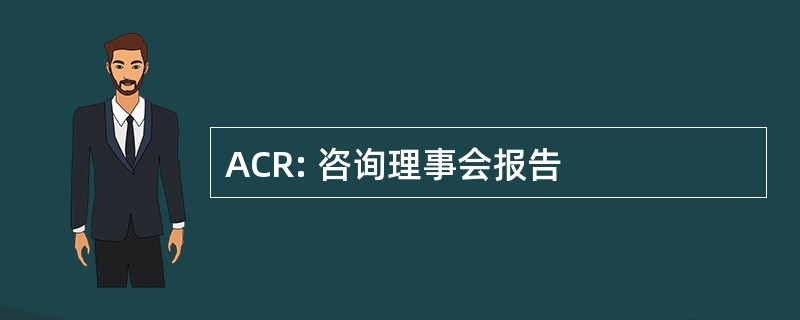 ACR: 咨询理事会报告